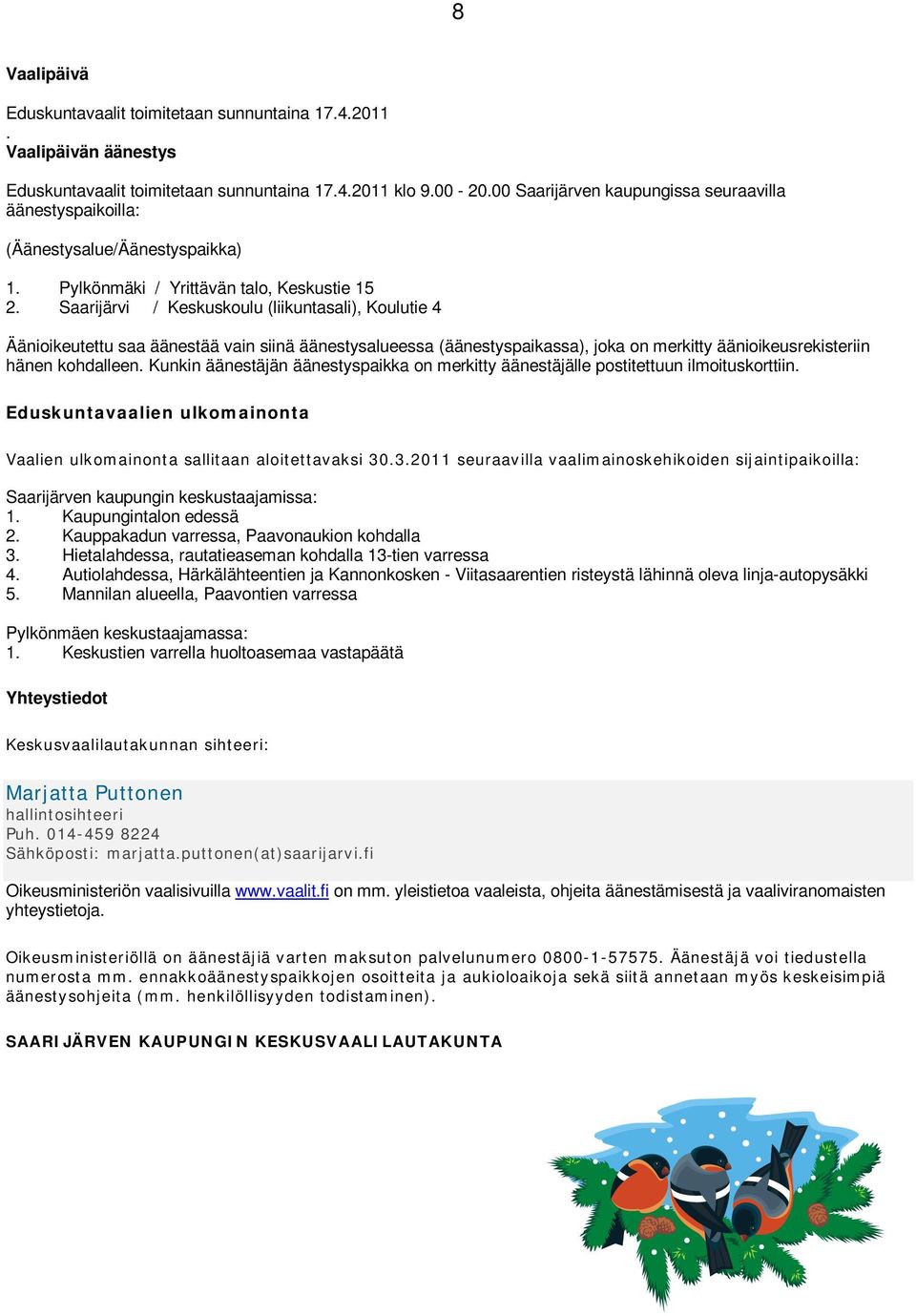 8

Vaalipäivä

Eduskuntavaalit toimitetaan sunnuntaina 17.4.2011
.
Vaalipäivän äänestys

Eduskuntavaalit toimitetaan sunnuntaina 17.4.2011 klo 9.00 - 20.00 Saarijärven kaupungissa seuraavilla äänestyspaikoilla:

(Äänestysalue/Äänestyspaikka)

1. Pylkönmäki / Yrittävän talo, Keskustie 15
2. Saarijärvi / Keskuskoulu (liikuntasali), Koulutie 4

Äänioikeutettu saa äänestää vain siinä äänestysalueessa (äänestyspaikassa), joka on merkitty äänioikeusrekisteriin hänen kohdalleen. Kunkin äänestäjän äänestyspaikka on merkitty äänestäjälle postitettuun ilmoituskorttiin.

Eduskuntavaalien ulkomainonta

Vaalien ulkomainonta sallitaan aloitettavaksi 30.3.2011 seuraavilla vaalimainoskehikoiden sijaintipaikoilla:

Saarijärven kaupungin keskustaajamissa:
1. Kaupungintalon edessä
2. Kauppakadun varressa, Paavonaukion kohdalla
3. Hietalahdessa, rautatieaseman kohdalla 13-tien varressa
4. Autiolahdessa, Härkälähteentien ja Kannonkosken - Viitasaarentien risteystä lähinnä oleva linja-autopysäkki
5. Mannilan alueella, Paavontien varressa

Pylkönmäen keskustaajamassa:
1. Keskustien varrella huoltoasemaa vastapäätä

Yhteystiedot

Keskusvaalilautakunnan sihteeri:

Marjatta Puttonen
hallintosihteeri
Puh. 014-459 8224
Sähköposti: marjatta.puttonen(at)saarijarvi.fi

Oikeusministeriön vaalisivuilla www.vaalit.fi on mm. yleistietoa vaaleista, ohjeita äänestämisestä ja vaaliviranomaisten yhteystietoja.

Oikeusministeriöllä on äänestäjiä varten maksuton palvelunumero 0800-1-57575. Äänestäjä voi tiedustella numerosta mm. ennakkoäänestyspaikkojen osoitteita ja aukioloaikoja sekä siitä annetaan myös keskeisimpiä äänestysohjeita (mm. henkilöllisyyden todistaminen).

SAARIJÄRVEN KAUPUNGIN KESKUSVAALILAUTAKUNTA